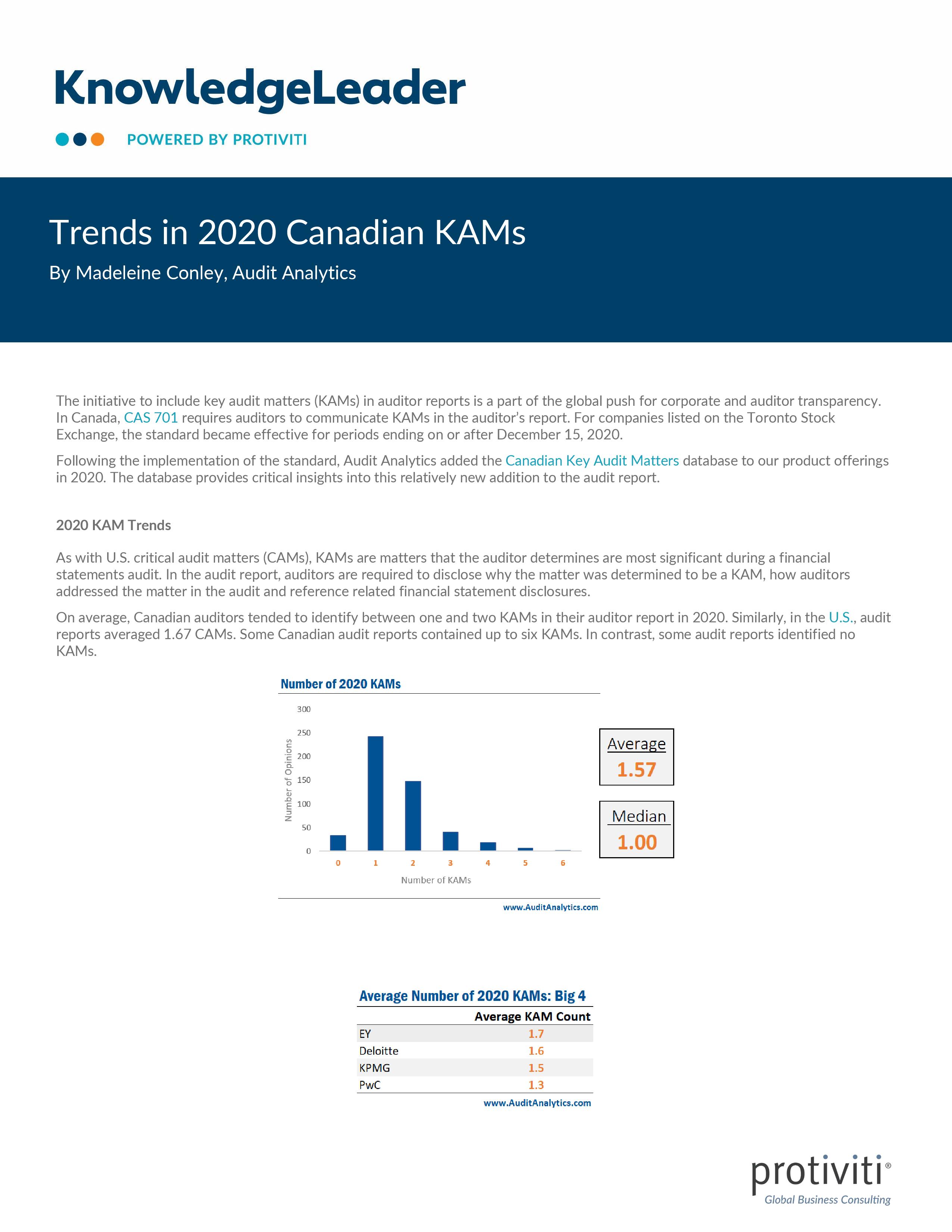 KnowledgeLeader

POWERED BY PROTIVITI

Trends in 2020 Canadian KAMs

By Madeleine Conley, Audit Analytics

The initiative to include key audit matters (KAMs) in auditor reports is a part of the global push for corporate and auditor transparency. In Canada, CAS 701 requires auditors to communicate KAMs in the auditor's report. For companies listed on the Toronto Stock Exchange, the standard became effective for periods ending on or after December 15, 2020.

Following the implementation of the standard, Audit Analytics added the Canadian Key Audit Matters database to our product offerings in 2020. The database provides critical insights into this relatively new addition to the audit report.

2020 KAM Trends

As with U.S. critical audit matters (CAMs), KAMs are matters that the auditor determines are most significant during a financial statements audit. In the audit report, auditors are required to disclose why the matter was determined to be a KAM, how auditors addressed the matter in the audit and reference related financial statement disclosures.

On average, Canadian auditors tended to identify between one and two KAMs in their auditor report in 2020. Similarly, in the U.S., audit reports averaged 1.67 CAMs. Some Canadian audit reports contained up to six KAMs. In contrast, some audit reports identified no KAMs.

Number of 2020 KAMs

300
250
200
150
100
50
0

Number of Opinions

0 1 2 3 4 5 6

Number of KAMs

Average
1.57

Median
1.00

www.AuditAnalytics.com

Average Number of 2020 KAMs: Big 4

| | Average KAM Count |
|---|---|
| EY | 1.7 |
| Deloitte | 1.6 |
| KPMG | 1.5 |
| PwC | 1.3 |

www.AuditAnalytics.com

protiviti®
Global Business Consulting